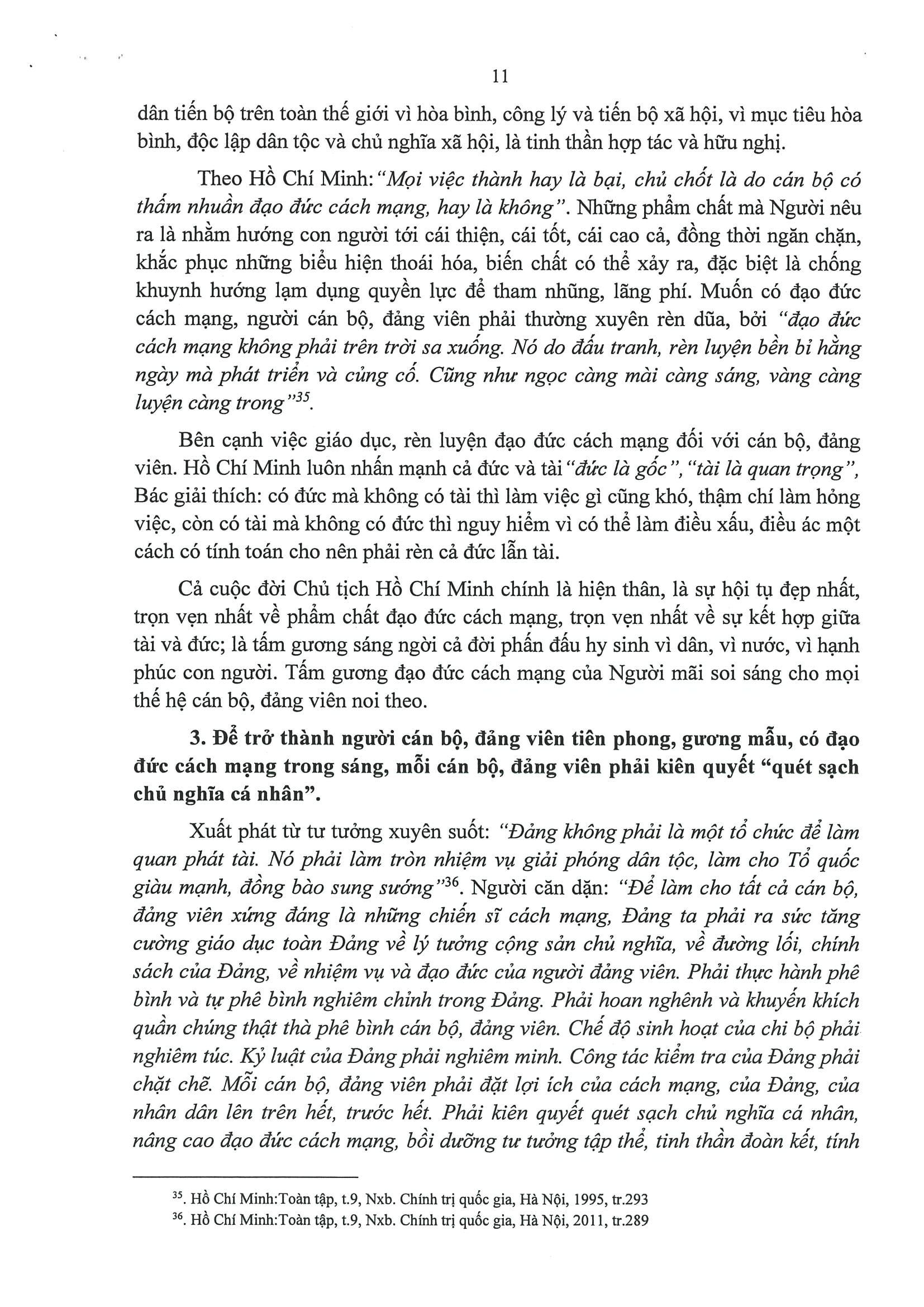 11

dân tiến bộ trên toàn thế giới vì hòa bình, công lý và tiến bộ xã hội, vì mục tiêu hòa bình, độc lập dân tộc và chủ nghĩa xã hội, là tinh thần hợp tác và hữu nghị.

Theo Hồ Chí Minh: "Mọi việc thành hay là bại, chủ chốt là do cán bộ có thấm nhuần đạo đức cách mạng, hay là không". Những phẩm chất mà Người nêu ra là nhằm hướng con người tới cái thiện, cái tốt, cái cao cả, đồng thời ngăn chặn, khắc phục những biểu hiện thoái hóa, biến chất có thể xảy ra, đặc biệt là chống khuynh hướng lạm dụng quyền lực để tham nhũng, lãng phí. Muốn có đạo đức cách mạng, người cán bộ, đảng viên phải thường xuyên rèn dũa, bởi "đạo đức cách mạng không phải trên trời sa xuống. Nó do đấu tranh, rèn luyện bền bỉ hằng ngày mà phát triển và củng cố. Cũng như ngọc càng mài càng sáng, vàng càng luyện càng trong"$^{35}$.

Bên cạnh việc giáo dục, rèn luyện đạo đức cách mạng đối với cán bộ, đảng viên. Hồ Chí Minh luôn nhấn mạnh cả đức và tài "đức là gốc", "tài là quan trọng", Bác giải thích: có đức mà không có tài thì làm việc gì cũng khó, thậm chí làm hỏng việc, còn có tài mà không có đức thì nguy hiểm vì có thể làm điều xấu, điều ác một cách có tính toán cho nên phải rèn cả đức lẫn tài.

Cả cuộc đời Chủ tịch Hồ Chí Minh chính là hiện thân, là sự hội tụ đẹp nhất, trọn vẹn nhất về phẩm chất đạo đức cách mạng, trọn vẹn nhất về sự kết hợp giữa tài và đức; là tấm gương sáng ngời cả đời phấn đấu hy sinh vì dân, vì nước, vì hạnh phúc con người. Tấm gương đạo đức cách mạng của Người mãi soi sáng cho mọi thế hệ cán bộ, đảng viên noi theo.

3. Để trở thành người cán bộ, đảng viên tiên phong, gương mẫu, có đạo đức cách mạng trong sáng, mỗi cán bộ, đảng viên phải kiên quyết "quét sạch chủ nghĩa cá nhân".

Xuất phát từ tư tưởng xuyên suốt: "Đảng không phải là một tổ chức để làm quan phát tài. Nó phải làm tròn nhiệm vụ giải phóng dân tộc, làm cho Tổ quốc giàu mạnh, đồng bào sung sướng"$^{36}$. Người căn dặn: "Để làm cho tất cả cán bộ, đảng viên xứng đáng là những chiến sĩ cách mạng, Đảng ta phải ra sức tăng cường giáo dục toàn Đảng về lý tưởng cộng sản chủ nghĩa, về đường lối, chính sách của Đảng, về nhiệm vụ và đạo đức của người đảng viên. Phải thực hành phê bình và tự phê bình nghiêm chỉnh trong Đảng. Phải hoan nghênh và khuyến khích quần chúng thật thà phê bình cán bộ, đảng viên. Chế độ sinh hoạt của chi bộ phải nghiêm túc. Kỷ luật của Đảng phải nghiêm minh. Công tác kiểm tra của Đảng phải chặt chẽ. Mỗi cán bộ, đảng viên phải đặt lợi ích của cách mạng, của Đảng, của nhân dân lên trên hết, trước hết. Phải kiên quyết quét sạch chủ nghĩa cá nhân, nâng cao đạo đức cách mạng, bồi dưỡng tư tưởng tập thể, tinh thần đoàn kết, tính

$^{35}$. Hồ Chí Minh:Toàn tập, t.9, Nxb. Chính trị quốc gia, Hà Nội, 1995, tr.293
$^{36}$. Hồ Chí Minh:Toàn tập, t.9, Nxb. Chính trị quốc gia, Hà Nội, 2011, tr.289